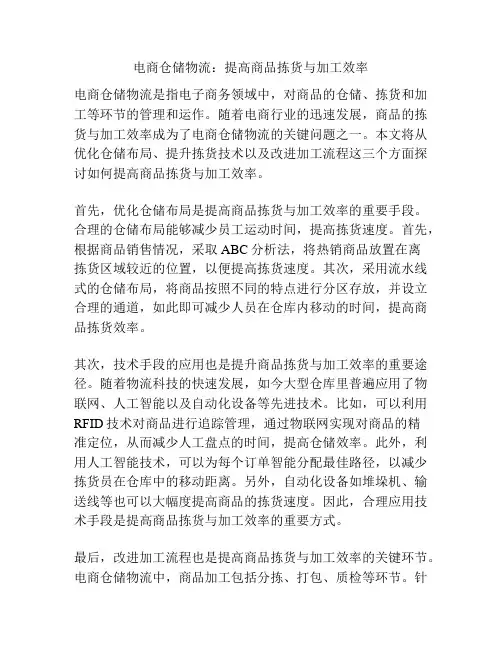 电商仓储物流：提高商品拣货与加工效率

电商仓储物流是指电子商务领域中，对商品的仓储、拣货和加工等环节的管理和运作。随着电商行业的迅速发展，商品的拣货与加工效率成为了电商仓储物流的关键问题之一。本文将从优化仓储布局、提升拣货技术以及改进加工流程这三个方面探讨如何提高商品拣货与加工效率。

首先，优化仓储布局是提高商品拣货与加工效率的重要手段。合理的仓储布局能够减少员工运动时间，提高拣货速度。首先，根据商品销售情况，采取 ABC 分析法，将热销商品放置在离拣货区域较近的位置，以便提高拣货速度。其次，采用流水线式的仓储布局，将商品按照不同的特点进行分区存放，并设立合理的通道，如此即可减少人员在仓库内移动的时间，提高商品拣货效率。

其次，技术手段的应用也是提升商品拣货与加工效率的重要途径。随着物流科技的快速发展，如今大型仓库里普遍应用了物联网、人工智能以及自动化设备等先进技术。比如，可以利用 RFID 技术对商品进行追踪管理，通过物联网实现对商品的精准定位，从而减少人工盘点的时间，提高仓储效率。此外，利用人工智能技术，可以为每个订单智能分配最佳路径，以减少拣货员在仓库中的移动距离。另外，自动化设备如堆垛机、输送线等也可以大幅度提高商品的拣货速度。因此，合理应用技术手段是提高商品拣货与加工效率的重要方式。

最后，改进加工流程也是提高商品拣货与加工效率的关键环节。电商仓储物流中，商品加工包括分拣、打包、质检等环节。针